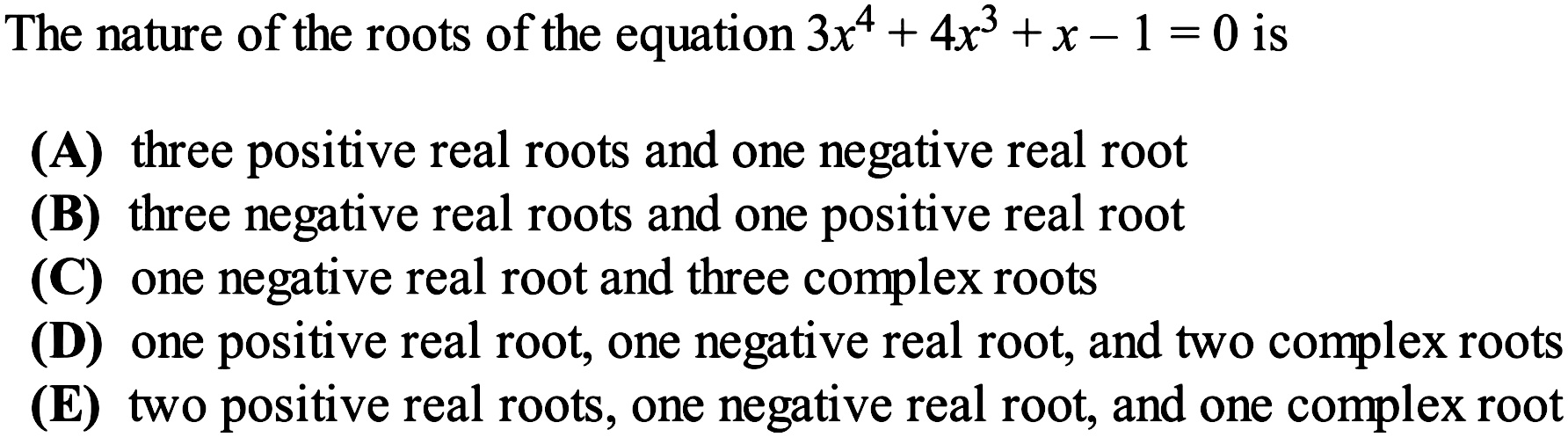 The nature of the roots of the equation $3x^4 + 4x^3 + x - 1 = 0$ is

(A) three positive real roots and one negative real root
(B) three negative real roots and one positive real root
(C) one negative real root and three complex roots
(D) one positive real root, one negative real root, and two complex roots
(E) two positive real roots, one negative real root, and one complex root